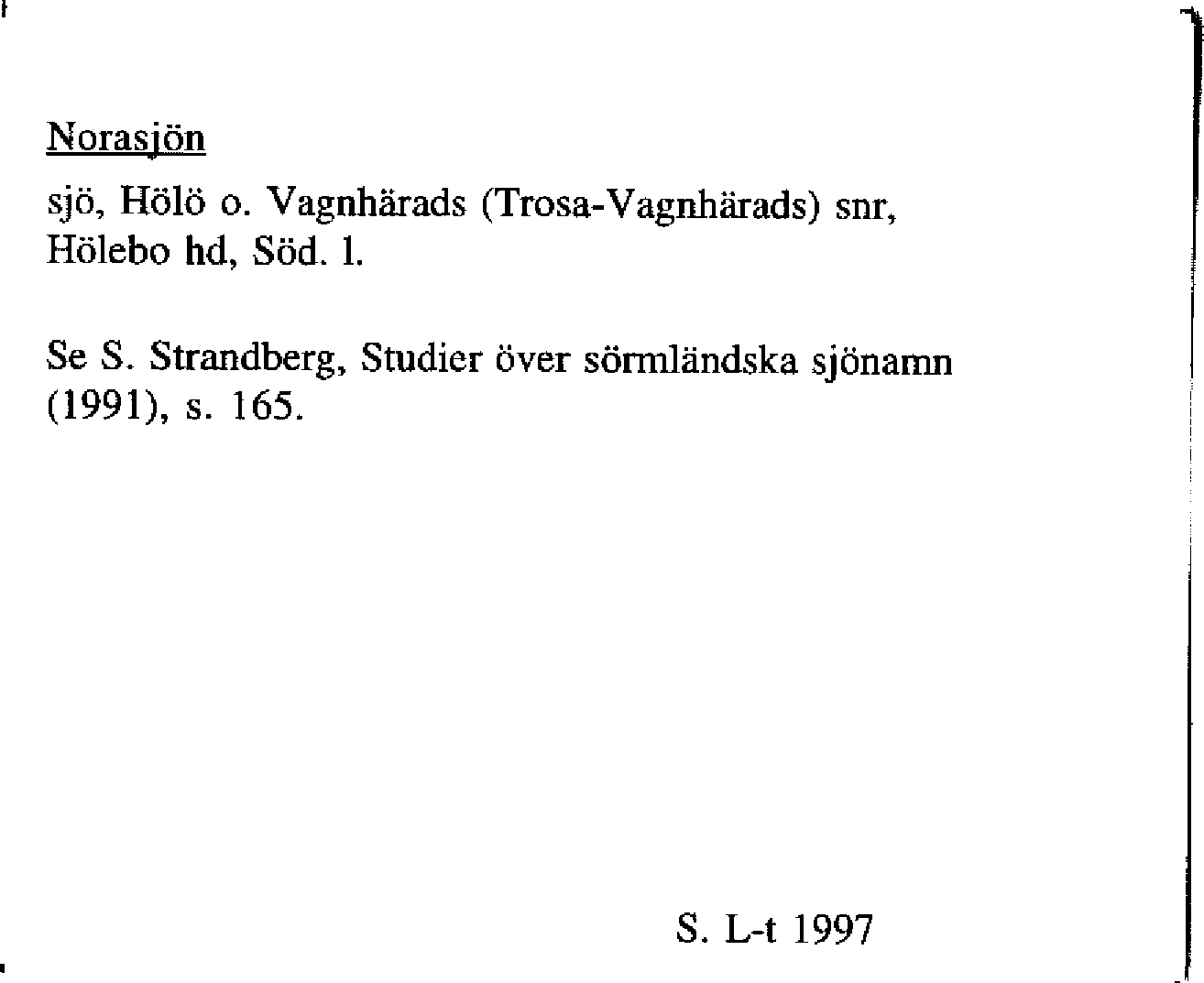 Norasjön

sjö, Hölö o. Vagnhärads (Trosa-Vagnhärads) snr, Hölebo hd, Söd. l.

Se S. Strandberg, Studier över sörmländska sjönamn (1991), s. 165.

S. L-t 1997